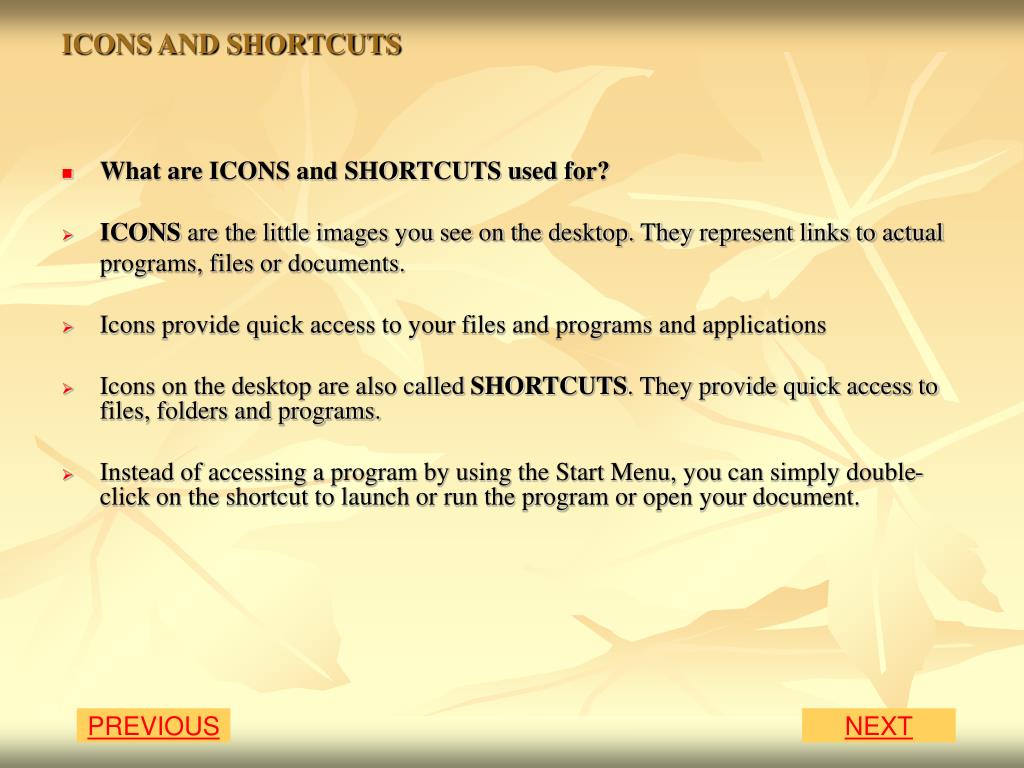 ICONS AND SHORTCUTS

What are ICONS and SHORTCUTS used for?

ICONS are the little images you see on the desktop. They represent links to actual programs, files or documents.

Icons provide quick access to your files and programs and applications

Icons on the desktop are also called SHORTCUTS. They provide quick access to files, folders and programs.

Instead of accessing a program by using the Start Menu, you can simply double-click on the shortcut to launch or run the program or open your document.

PREVIOUS

NEXT